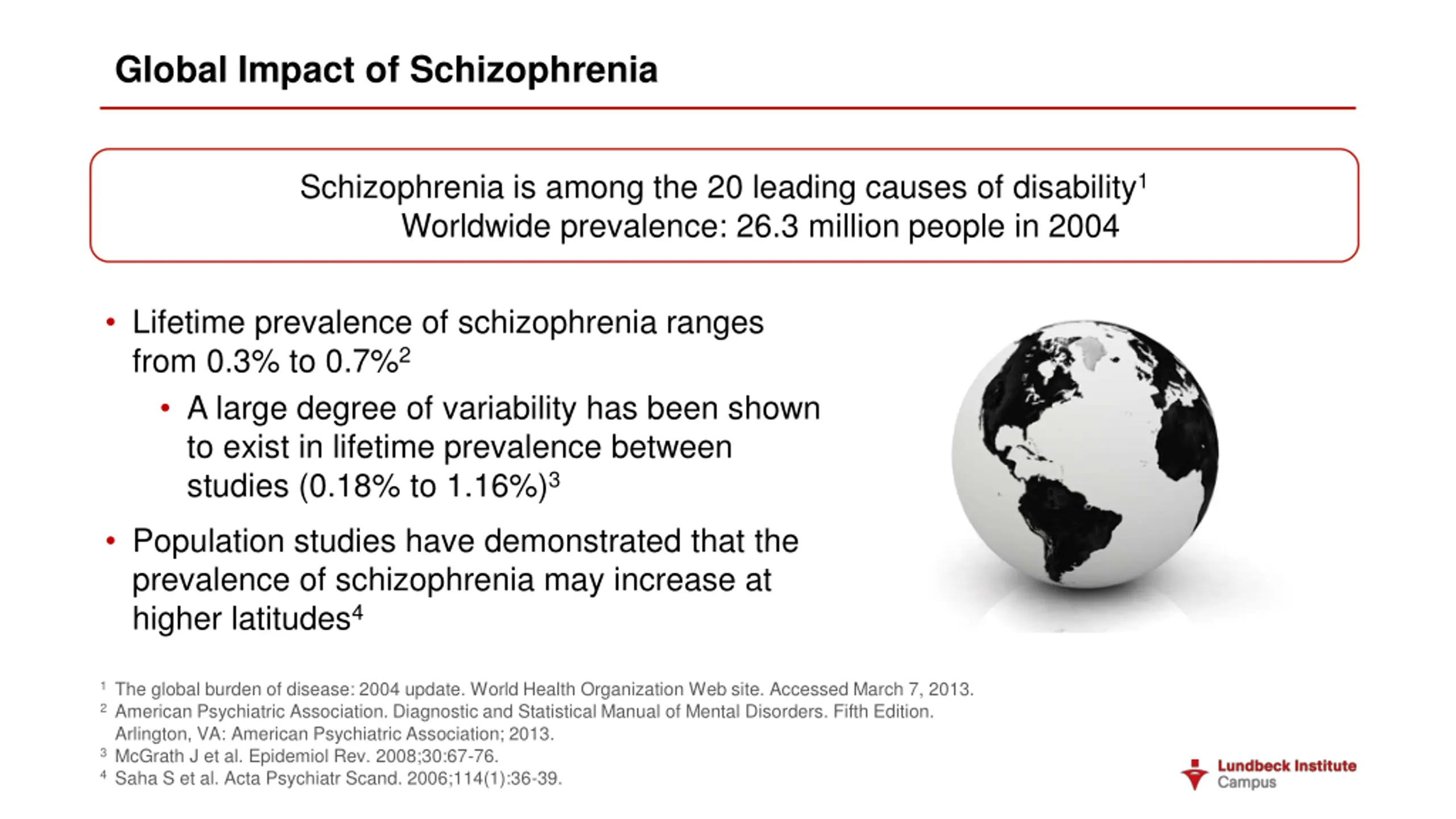 Global Impact of Schizophrenia

Schizophrenia is among the 20 leading causes of disability$^{1}$
Worldwide prevalence: 26.3 million people in 2004

• Lifetime prevalence of schizophrenia ranges from 0.3% to 0.7%$^{2}$
• A large degree of variability has been shown to exist in lifetime prevalence between studies (0.18% to 1.16%)$^{3}$
• Population studies have demonstrated that the prevalence of schizophrenia may increase at higher latitudes$^{4}$

$^{1}$ The global burden of disease: 2004 update. World Health Organization Web site. Accessed March 7, 2013.
$^{2}$ American Psychiatric Association. Diagnostic and Statistical Manual of Mental Disorders. Fifth Edition. Arlington, VA: American Psychiatric Association; 2013.
$^{3}$ McGrath J et al. Epidemiol Rev. 2008;30:67-76.
$^{4}$ Saha S et al. Acta Psychiatr Scand. 2006;114(1):36-39.

Lundbeck Institute
Campus